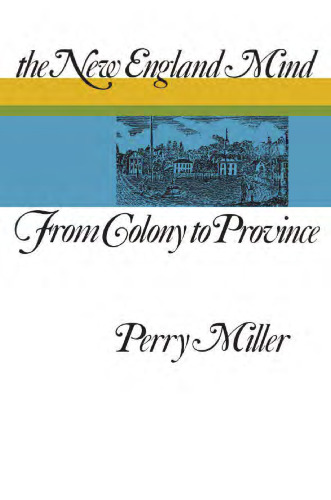 the New England Mind

From Colony to Province

Perry Miller